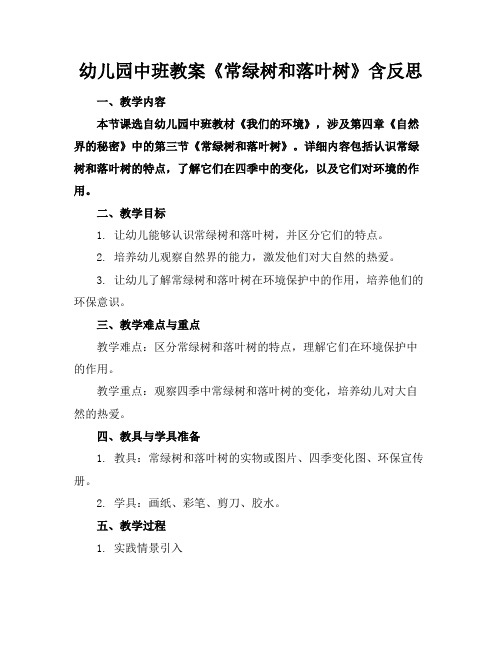 幼儿园中班教案《常绿树和落叶树》含反思

一、教学内容

本节课选自幼儿园中班教材《我们的环境》，涉及第四章《自然界的秘密》中的第三节《常绿树和落叶树》。详细内容包括认识常绿树和落叶树的特点，了解它们在四季中的变化，以及它们对环境的作用。

二、教学目标

1. 让幼儿能够认识常绿树和落叶树，并区分它们的特点。

2. 培养幼儿观察自然界的能力，激发他们对大自然的热爱。

3. 让幼儿了解常绿树和落叶树在环境保护中的作用，培养他们的环保意识。

三、教学难点与重点

教学难点：区分常绿树和落叶树的特点，理解它们在环境保护中的作用。

教学重点：观察四季中常绿树和落叶树的变化，培养幼儿对大自然的热爱。

四、教具与学具准备

1. 教具：常绿树和落叶树的实物或图片、四季变化图、环保宣传册。

2. 学具：画纸、彩笔、剪刀、胶水。

五、教学过程

1. 实践情景引入